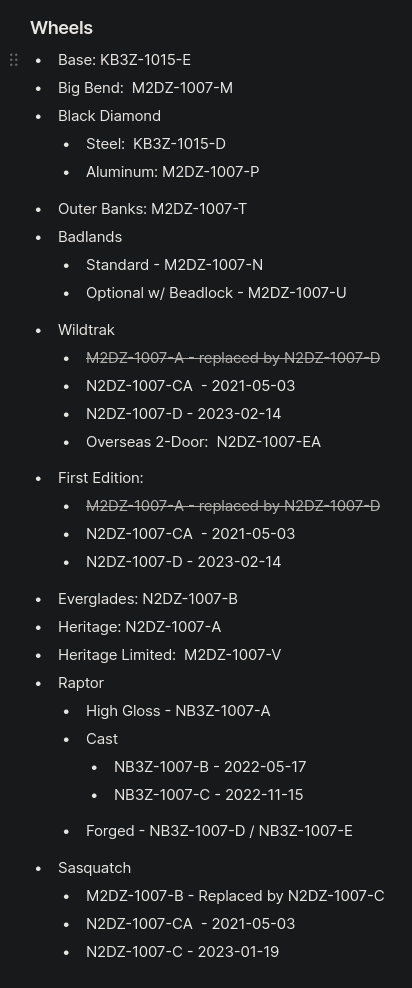 Wheels

- Base: KB3Z-1015-E
- Big Bend: M2DZ-1007-M
- Black Diamond
  - Steel: KB3Z-1015-D
  - Aluminum: M2DZ-1007-P
- Outer Banks: M2DZ-1007-T
- Badlands
  - Standard - M2DZ-1007-N
  - Optional w/ Beadlock - M2DZ-1007-U
- Wildtrak
  - ~~M2DZ-1007-A - replaced by N2DZ-1007-D~~
  - N2DZ-1007-CA - 2021-05-03
  - N2DZ-1007-D - 2023-02-14
  - Overseas 2-Door: N2DZ-1007-EA
- First Edition:
  - ~~M2DZ-1007-A - replaced by N2DZ-1007-D~~
  - N2DZ-1007-CA - 2021-05-03
  - N2DZ-1007-D - 2023-02-14
- Everglades: N2DZ-1007-B
- Heritage: N2DZ-1007-A
- Heritage Limited: M2DZ-1007-V
- Raptor
  - High Gloss - NB3Z-1007-A
  - Cast
    - NB3Z-1007-B - 2022-05-17
    - NB3Z-1007-C - 2022-11-15
  - Forged - NB3Z-1007-D / NB3Z-1007-E
- Sasquatch
  - M2DZ-1007-B - Replaced by N2DZ-1007-C
  - N2DZ-1007-CA - 2021-05-03
  - N2DZ-1007-C - 2023-01-19